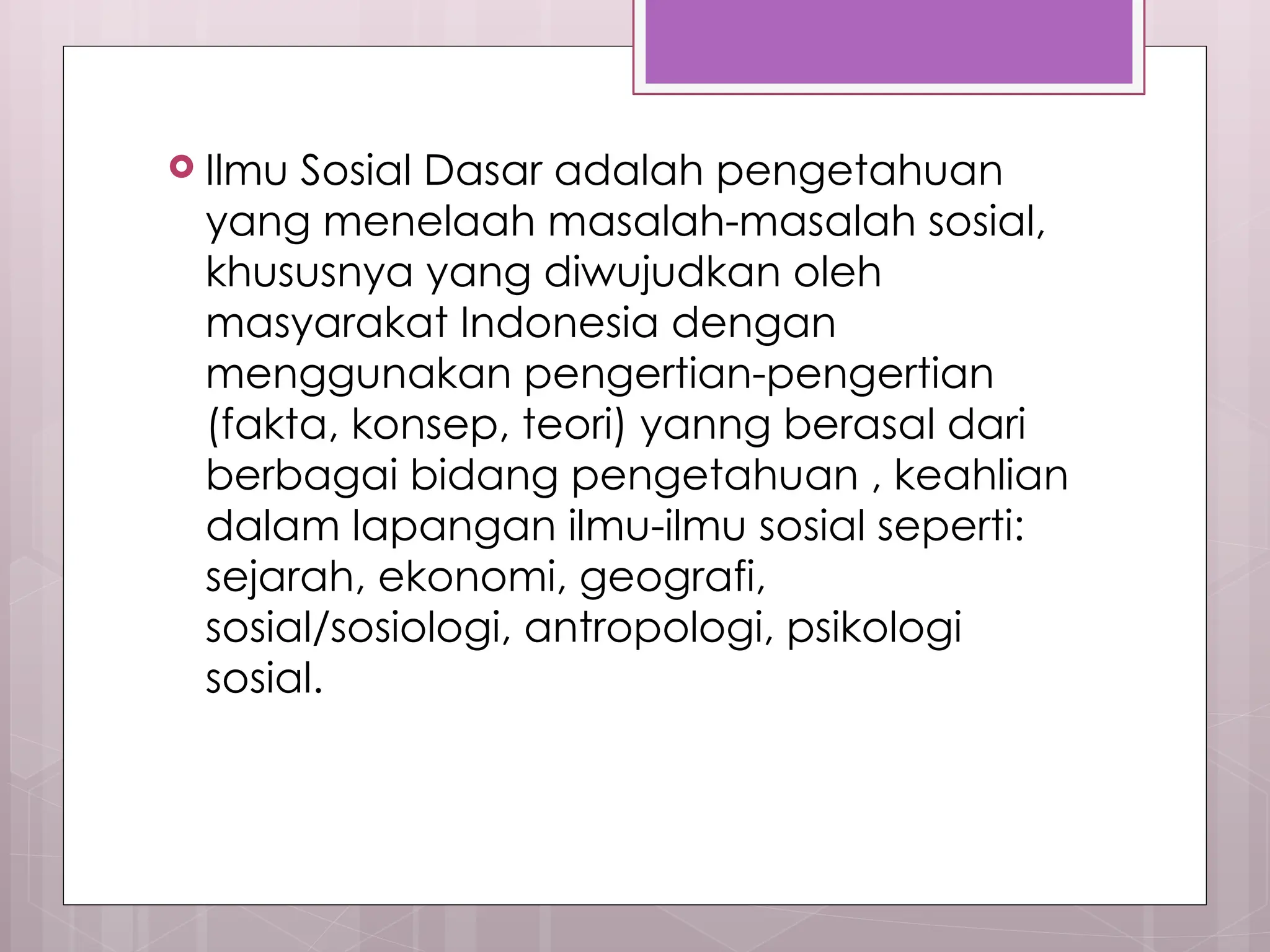 Ilmu Sosial Dasar adalah pengetahuan yang menelaah masalah-masalah sosial, khususnya yang diwujudkan oleh masyarakat Indonesia dengan menggunakan pengertian-pengertian (fakta, konsep, teori) yanng berasal dari berbagai bidang pengetahuan , keahlian dalam lapangan ilmu-ilmu sosial seperti: sejarah, ekonomi, geografi, sosial/sosiologi, antropologi, psikologi sosial.